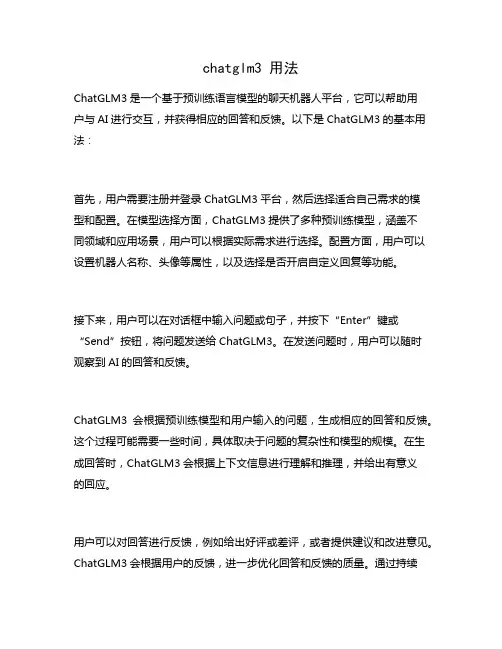 chatglm3 用法

ChatGLM3 是一个基于预训练语言模型的聊天机器人平台，它可以帮助用户与 AI 进行交互，并获得相应的回答和反馈。以下是 ChatGLM3 的基本用法：

首先，用户需要注册并登录 ChatGLM3 平台，然后选择适合自己需求的模型和配置。在模型选择方面，ChatGLM3 提供了多种预训练模型，涵盖不同领域和应用场景，用户可以根据实际需求进行选择。配置方面，用户可以设置机器人名称、头像等属性，以及选择是否开启自定义回复等功能。

接下来，用户可以在对话框中输入问题或句子，并按下“Enter”键或“Send”按钮，将问题发送给 ChatGLM3。在发送问题时，用户可以随时观察到 AI 的回答和反馈。

ChatGLM3 会根据预训练模型和用户输入的问题，生成相应的回答和反馈。这个过程可能需要一些时间，具体取决于问题的复杂性和模型的规模。在生成回答时，ChatGLM3 会根据上下文信息进行理解和推理，并给出有意义的回应。

用户可以对回答进行反馈，例如给出好评或差评，或者提供建议和改进意见。ChatGLM3 会根据用户的反馈，进一步优化回答和反馈的质量。通过持续